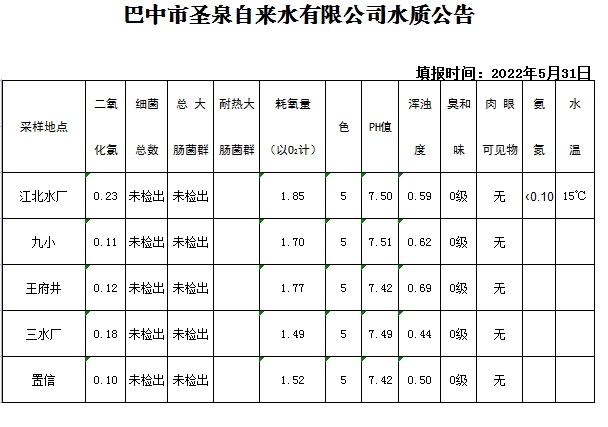 巴中市圣泉自来水有限公司水质公告

填报时间：2022年5月31日

| 采样地点 | 二氧化氯 | 细菌总数 | 总大肠菌群 | 耐热大肠菌群 | 耗氧量（以$O_2$计） | 色 | PH值 | 浑浊度 | 臭和味 | 肉眼可见物 | 氨氮 | 水温 |
|---|---|---|---|---|---|---|---|---|---|---|---|---|
| 江北水厂 | 0.23 | 未检出 | 未检出 | | 1.85 | 5 | 7.50 | 0.59 | 0级 | 无 | <0.10 | 15℃ |
| 九小 | 0.11 | 未检出 | 未检出 | | 1.70 | 5 | 7.51 | 0.62 | 0级 | 无 | | |
| 王府井 | 0.12 | 未检出 | 未检出 | | 1.77 | 5 | 7.42 | 0.69 | 0级 | 无 | | |
| 三水厂 | 0.18 | 未检出 | 未检出 | | 1.49 | 5 | 7.49 | 0.44 | 0级 | 无 | | |
| 置信 | 0.10 | 未检出 | 未检出 | | 1.52 | 5 | 7.42 | 0.50 | 0级 | 无 | | |